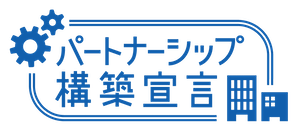 パートナーシップ
構築宣言